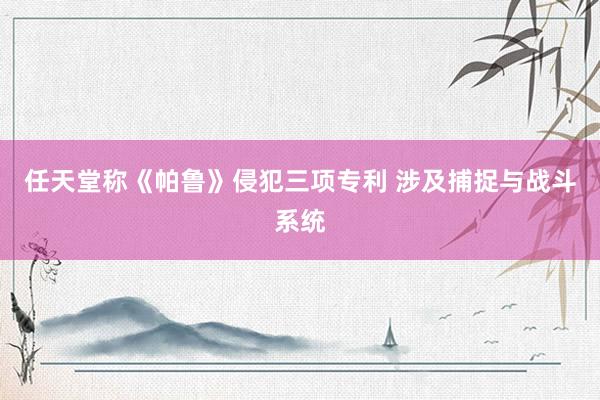 任天堂称《帕鲁》侵犯三项专利 涉及捕捉与战斗系统